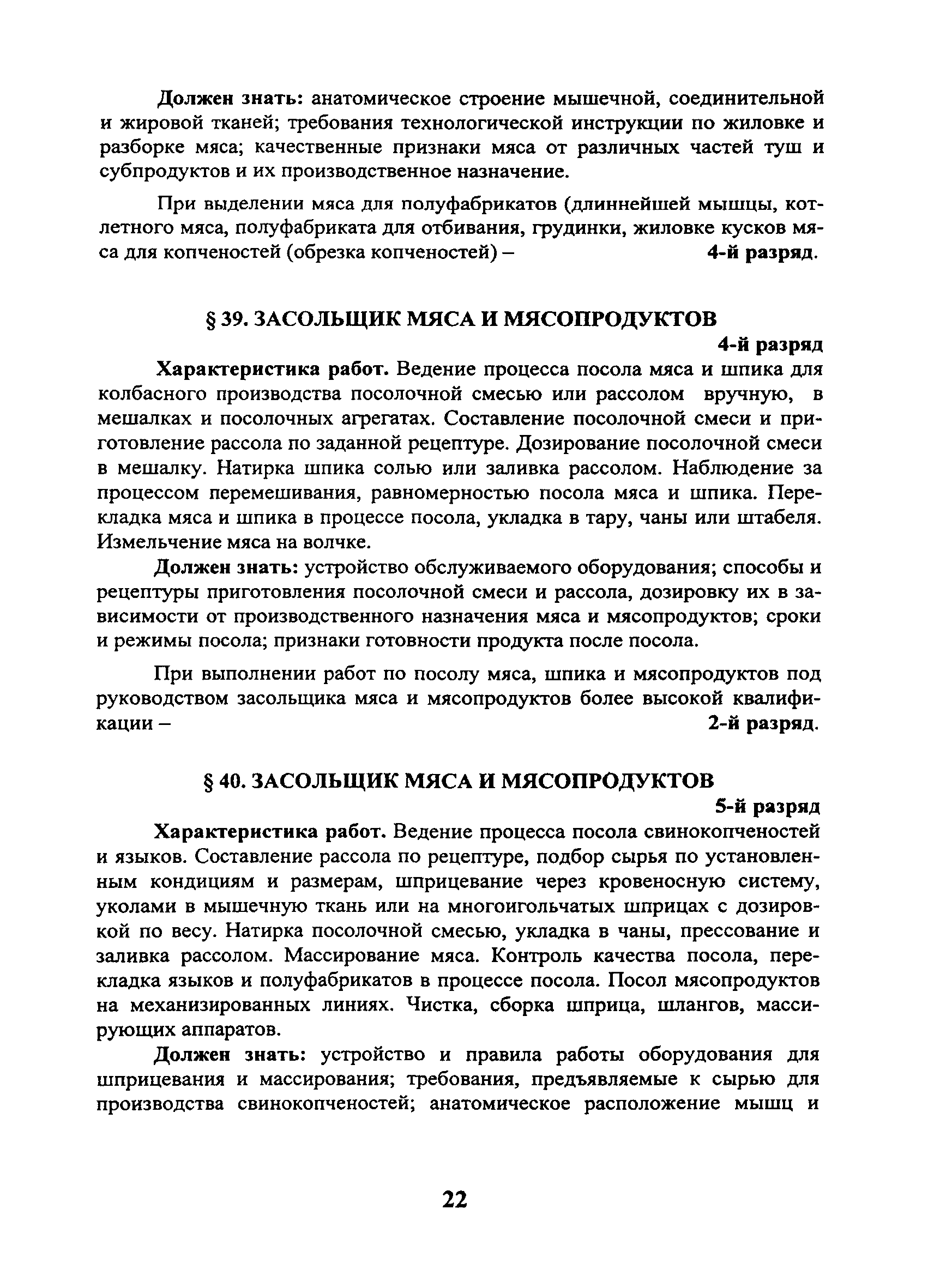 Должен знать: анатомическое строение мышечной, соединительной и жировой тканей; требования технологической инструкции по жиловке и разборке мяса; качественные признаки мяса от различных частей туш и субпродуктов и их производственное назначение.

При выделении мяса для полуфабрикатов (длиннейшей мышцы, котлетного мяса, полуфабриката для отбивания, грудинки, жиловке кусков мяса для копченостей (обрезка копченостей) – 4-й разряд.

§ 39. ЗАСОЛЬЩИК МЯСА И МЯСОПРОДУКТОВ

4-й разряд

Характеристика работ. Ведение процесса посола мяса и шпика для колбасного производства посолочной смесью или рассолом вручную, в мешалках и посолочных агрегатах. Составление посолочной смеси и приготовление рассола по заданной рецептуре. Дозирование посолочной смеси в мешалку. Натирка шпика солью или заливка рассолом. Наблюдение за процессом перемешивания, равномерностью посола мяса и шпика. Перекладка мяса и шпика в процессе посола, укладка в тару, чаны или штабеля. Измельчение мяса на волчке.

Должен знать: устройство обслуживаемого оборудования; способы и рецептуры приготовления посолочной смеси и рассола, дозировку их в зависимости от производственного назначения мяса и мясопродуктов; сроки и режимы посола; признаки готовности продукта после посола.

При выполнении работ по посолу мяса, шпика и мясопродуктов под руководством засольщика мяса и мясопродуктов более высокой квалификации – 2-й разряд.

§ 40. ЗАСОЛЬЩИК МЯСА И МЯСОПРОДУКТОВ

5-й разряд

Характеристика работ. Ведение процесса посола свинокопченостей и языков. Составление рассола по рецептуре, подбор сырья по установленным кондициям и размерам, шприцевание через кровеносную систему, уколами в мышечную ткань или на многоигольчатых шприцах с дозировкой по весу. Натирка посолочной смесью, укладка в чаны, прессование и заливка рассолом. Массирование мяса. Контроль качества посола, перекладка языков и полуфабрикатов в процессе посола. Посол мясопродуктов на механизированных линиях. Чистка, сборка шприца, шлангов, массирующих аппаратов.

Должен знать: устройство и правила работы оборудования для шприцевания и массирования; требования, предъявляемые к сырью для производства свинокопченостей; анатомическое расположение мышц и

22